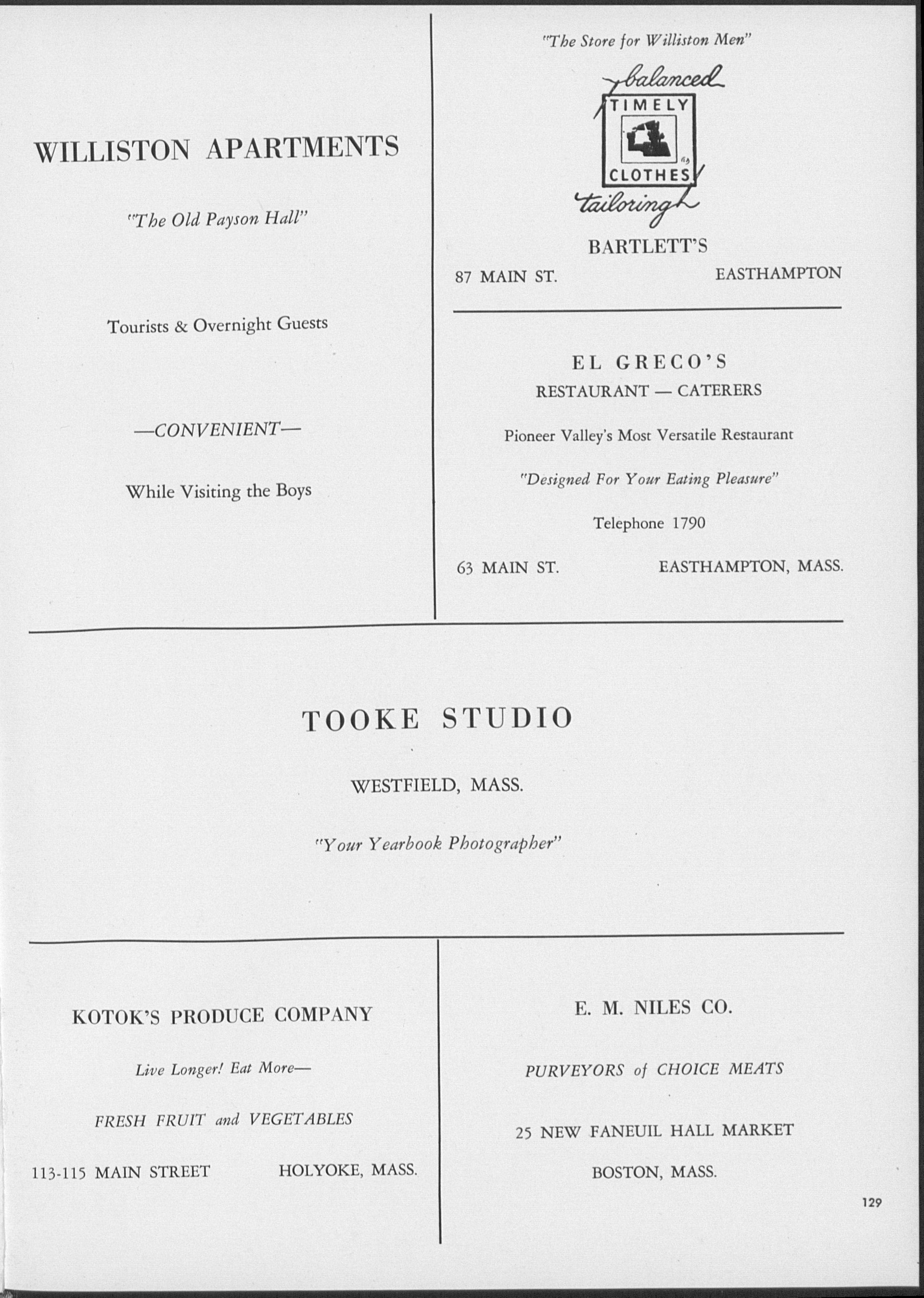 WILLISTON APARTMENTS

"The Old Payson Hall"

Tourists & Overnight Guests

—CONVENIENT—

While Visiting the Boys

"The Store for Williston Men"

balanced
TIMELY
CLOTHES
tailoring

BARTLETT'S

87 MAIN ST. EASTHAMPTON

EL GRECO'S
RESTAURANT — CATERERS

Pioneer Valley's Most Versatile Restaurant

"Designed For Your Eating Pleasure"

Telephone 1790

63 MAIN ST. EASTHAMPTON, MASS.

TOOKE STUDIO

WESTFIELD, MASS.

"Your Yearbook Photographer"

KOTOK'S PRODUCE COMPANY

Live Longer! Eat More—

FRESH FRUIT and VEGETABLES

113-115 MAIN STREET HOLYOKE, MASS.

E. M. NILES CO.

PURVEYORS of CHOICE MEATS

25 NEW FANEUIL HALL MARKET

BOSTON, MASS.

129